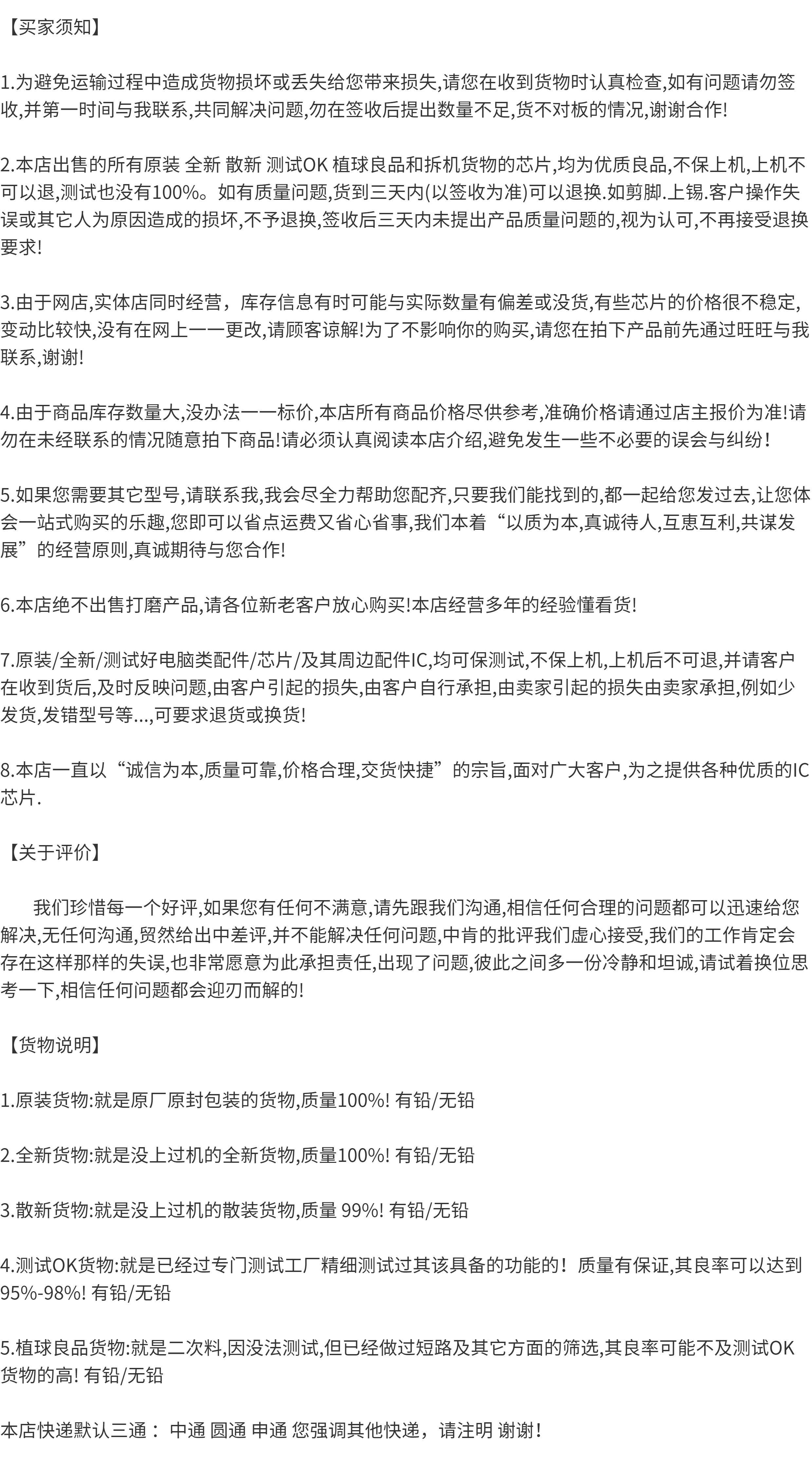 【买家须知】

1.为避免运输过程中造成货物损坏或丢失给您带来损失,请您在收到货物时认真检查,如有问题请勿签收,并第一时间与我联系,共同解决问题,勿在签收后提出数量不足,货不对板的情况,谢谢合作!

2.本店出售的所有原装 全新 散新 测试OK 植球良品和拆机货物的芯片,均为优质良品,不保上机,上机不可以退,测试也没有100%。如有质量问题,货到三天内(以签收为准)可以退换.如剪脚.上锡.客户操作失误或其它人为原因造成的损坏,不予退换,签收后三天内未提出产品质量问题的,视为认可,不再接受退换要求!

3.由于网店,实体店同时经营，库存信息有时可能与实际数量有偏差或没货,有些芯片的价格很不稳定,变动比较快,没有在网上一一更改,请顾客谅解!为了不影响你的购买,请您在拍下产品前先通过旺旺与我联系,谢谢!

4.由于商品库存数量大,没办法一一标价,本店所有商品价格尽供参考,准确价格请通过店主报价为准!请勿在未经联系的情况随意拍下商品!请必须认真阅读本店介绍,避免发生一些不必要的误会与纠纷!

5.如果您需要其它型号,请联系我,我会尽全力帮助您配齐,只要我们能找到的,都一起给您发过去,让您体会一站式购买的乐趣,您即可以省点运费又省心省事,我们本着“以质为本,真诚待人,互惠互利,共谋发展”的经营原则,真诚期待与您合作!

6.本店绝不出售打磨产品,请各位新老客户放心购买!本店经营多年的经验懂看货!

7.原装/全新/测试好电脑类配件/芯片/及其周边配件IC,均可保测试,不保上机,上机后不可退,并请客户在收到货后,及时反映问题,由客户引起的损失,由客户自行承担,由卖家引起的损失由卖家承担,例如少发货,发错型号等...,可要求退货或换货!

8.本店一直以“诚信为本,质量可靠,价格合理,交货快捷”的宗旨,面对广大客户,为之提供各种优质的IC芯片.

【关于评价】

我们珍惜每一个好评,如果您有任何不满意,请先跟我们沟通,相信任何合理的问题都可以迅速给您解决,无任何沟通,贸然给出中差评,并不能解决任何问题,中肯的批评我们虚心接受,我们的工作肯定会存在这样那样的失误,也非常愿意为此承担责任,出现了问题,彼此之间多一份冷静和坦诚,请试着换位思考一下,相信任何问题都会迎刃而解的!

【货物说明】

1.原装货物:就是原厂原封包装的货物,质量100%! 有铅/无铅

2.全新货物:就是没上过机的全新货物,质量100%! 有铅/无铅

3.散新货物:就是没上过机的散装货物,质量 99%! 有铅/无铅

4.测试OK货物:就是已经过专门测试工厂精细测试过其该具备的功能的！质量有保证,其良率可以达到95%-98%! 有铅/无铅

5.植球良品货物:就是二次料,因没法测试,但已经做过短路及其它方面的筛选,其良率可能不及测试OK货物的高! 有铅/无铅

本店快递默认三通： 中通 圆通 申通 您强调其他快递，请注明 谢谢！